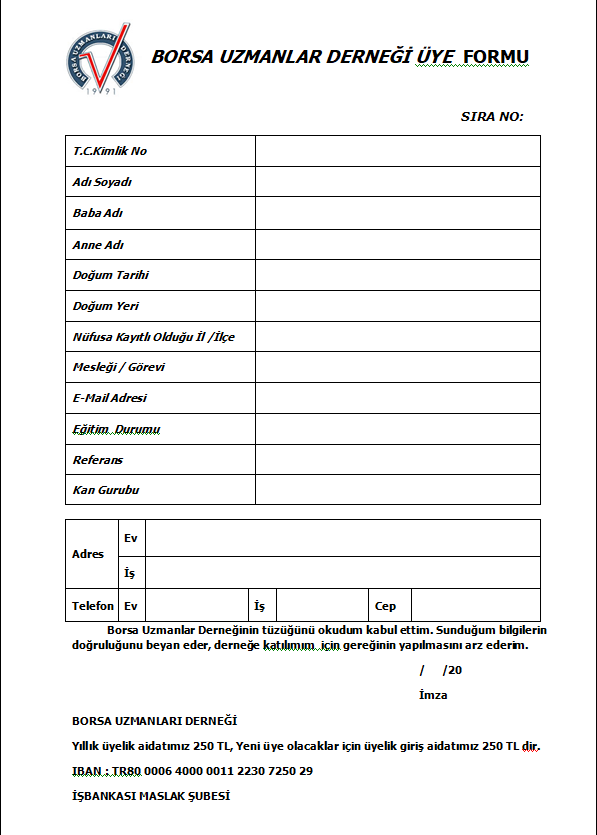 BORSA UZMANLARI DERNEĞİ
1991

BORSA UZMANLAR DERNEĞİ ÜYE FORMU

SIRA NO:

| T.C.Kimlik No | |
|---|---|
| Adı Soyadı | |
| Baba Adı | |
| Anne Adı | |
| Doğum Tarihi | |
| Doğum Yeri | |
| Nüfusa Kayıtlı Olduğu İl /İlçe | |
| Mesleği / Görevi | |
| E-Mail Adresi | |
| Eğitim Durumu | |
| Referans | |
| Kan Gurubu | |

| Adres | Ev | | | | | |
|---|---|---|---|---|---|---|
| | İş | | | | | |
| Telefon | Ev | | İş | | Cep | |

Borsa Uzmanlar Derneğinin tüzüğünü okudum kabul ettim. Sunduğum bilgilerin doğruluğunu beyan eder, derneğe katılımım için gereğinin yapılmasını arz ederim.

/ /20

İmza

BORSA UZMANLARI DERNEĞİ

Yıllık üyelik aidatımız 250 TL, Yeni üye olacaklar için üyelik giriş aidatımız 250 TL dir.

IBAN : TR80 0006 4000 0011 2230 7250 29

İŞBANKASI MASLAK ŞUBESİ